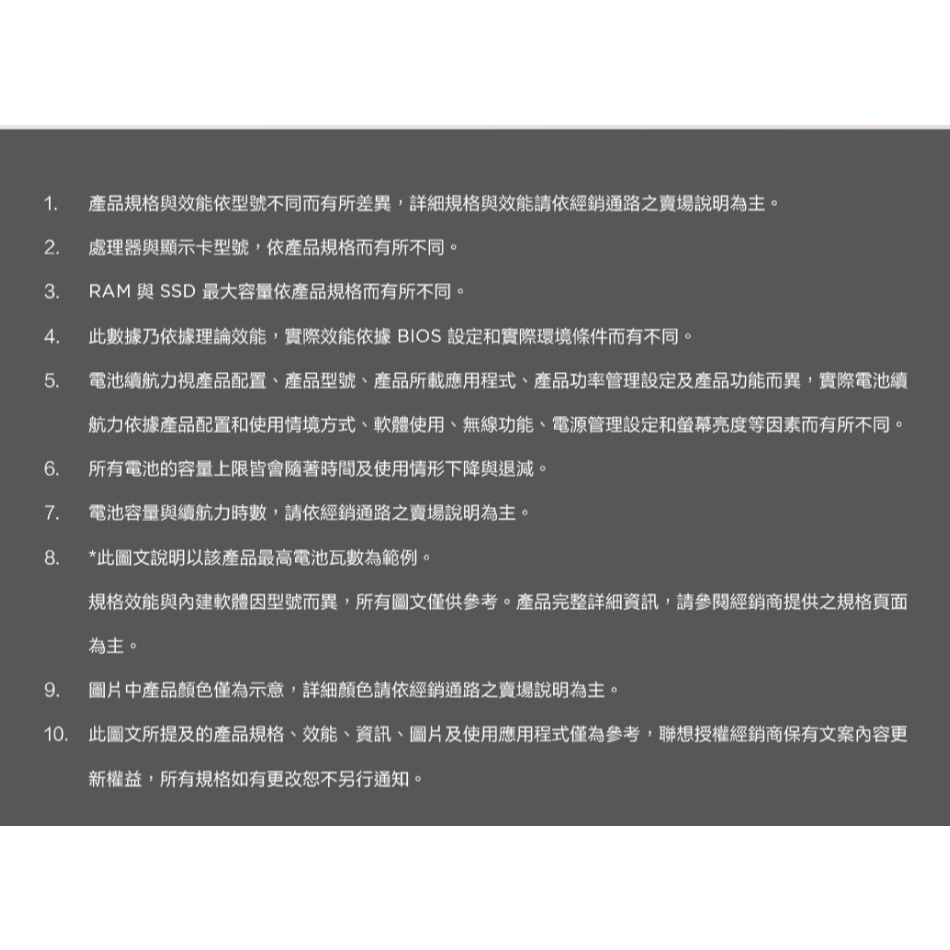 1. 產品規格與效能依型號不同而有所差異，詳細規格與效能請依經銷通路之賣場說明為主。

2. 處理器與顯示卡型號，依產品規格而有所不同。

3. RAM 與 SSD 最大容量依產品規格而有所不同。

4. 此數據乃依據理論效能，實際效能依據 BIOS 設定和實際環境條件而有不同。

5. 電池續航力視產品配置、產品型號、產品所載應用程式、產品功率管理設定及產品功能而異，實際電池續航力依據產品配置和使用情境方式、軟體使用、無線功能、電源管理設定和螢幕亮度等因素而有所不同。

6. 所有電池的容量上限皆會隨著時間及使用情形下降與退減。

7. 電池容量與續航力時數，請依經銷通路之賣場說明為主。

8. *此圖文說明以該產品最高電池瓦數為範例。

規格效能與內建軟體因型號而異，所有圖文僅供參考。產品完整詳細資訊，請參閱經銷商提供之規格頁面為主。

9. 圖片中產品顏色僅為示意，詳細顏色請依經銷通路之賣場說明為主。

10. 此圖文所提及的產品規格、效能、資訊、圖片及使用應用程式僅為參考，聯想授權經銷商保有文案內容更新權益，所有規格如有更改恕不另行通知。